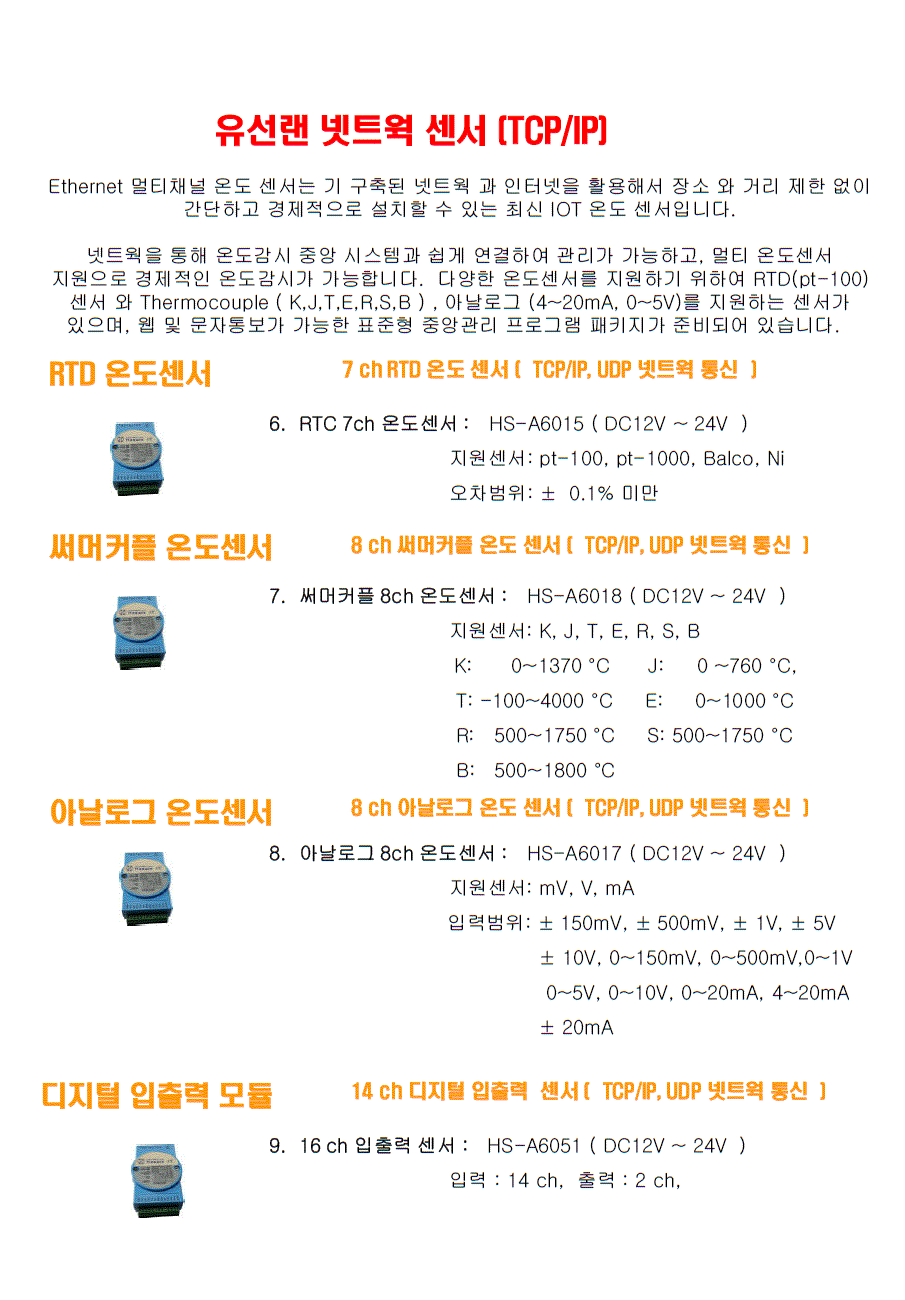 유선랜 넷트웍 센서 (TCP/IP)

Ethernet 멀티채널 온도 센서는 기 구축된 넷트웍 과 인터넷을 활용해서 장소 와 거리 제한 없이 간단하고 경제적으로 설치할 수 있는 최신 IOT 온도 센서입니다.

넷트웍을 통해 온도감시 중앙 시스템과 쉽게 연결하여 관리가 가능하고, 멀티 온도센서 지원으로 경제적인 온도감시가 가능합니다. 다양한 온도센서를 지원하기 위하여 RTD(pt-100) 센서 와 Thermocouple ( K,J,T,E,R,S,B ) , 아날로그 (4~20mA, 0~5V)를 지원하는 센서가 있으며, 웹 및 문자통보가 가능한 표준형 중앙관리 프로그램 패키지가 준비되어 있습니다.

RTD 온도센서

7 ch RTD 온도 센서 ( TCP/IP, UDP 넷트웍 통신 )

6. RTC 7ch 온도센서 : HS-A6015 ( DC12V ~ 24V )
지원센서: pt-100, pt-1000, Balco, Ni
오차범위: ± 0.1% 미만

써머커플 온도센서

8 ch 써머커플 온도 센서 ( TCP/IP, UDP 넷트웍 통신 )

7. 써머커플 8ch 온도센서 : HS-A6018 ( DC12V ~ 24V )
지원센서: K, J, T, E, R, S, B
K: 0~1370 °C J: 0 ~760 °C,
T: -100~4000 °C E: 0~1000 °C
R: 500~1750 °C S: 500~1750 °C
B: 500~1800 °C

아날로그 온도센서

8 ch 아날로그 온도 센서 ( TCP/IP, UDP 넷트웍 통신 )

8. 아날로그 8ch 온도센서 : HS-A6017 ( DC12V ~ 24V )
지원센서: mV, V, mA
입력범위: ± 150mV, ± 500mV, ± 1V, ± 5V
± 10V, 0~150mV, 0~500mV,0~1V
0~5V, 0~10V, 0~20mA, 4~20mA
± 20mA

디지털 입출력 모듈

14 ch 디지털 입출력 센서 ( TCP/IP, UDP 넷트웍 통신 )

9. 16 ch 입출력 센서 : HS-A6051 ( DC12V ~ 24V )
입력 : 14 ch, 출력 : 2 ch,